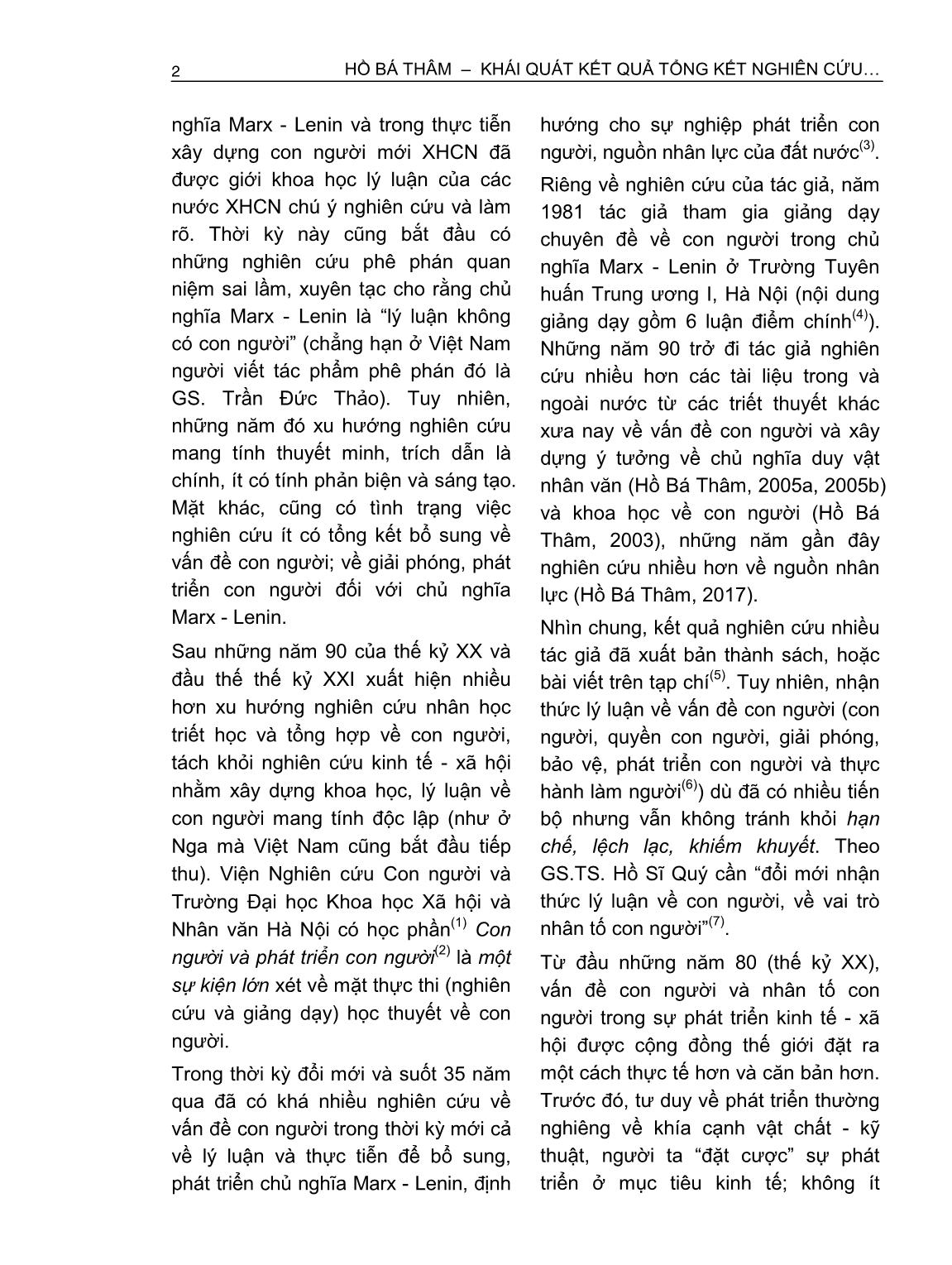 2 HỒ BÁ THÂM – KHÁI QUÁT KẾT QUẢ TỔNG KẾT NGHIÊN CỨU…

nghĩa Marx - Lenin và trong thực tiễn xây dựng con người mới XHCN đã được giới khoa học lý luận của các nước XHCN chú ý nghiên cứu và làm rõ. Thời kỳ này cũng bắt đầu có những nghiên cứu phê phán quan niệm sai lầm, xuyên tạc cho rằng chủ nghĩa Marx - Lenin là “lý luận không có con người” (chẳng hạn ở Việt Nam người viết tác phẩm phê phán đó là GS. Trần Đức Thảo). Tuy nhiên, những năm đó xu hướng nghiên cứu mang tính thuyết minh, trích dẫn là chính, ít có tính phản biện và sáng tạo. Mặt khác, cũng có tình trạng việc nghiên cứu ít có tổng kết bổ sung về vấn đề con người; về giải phóng, phát triển con người đối với chủ nghĩa Marx - Lenin.

Sau những năm 90 của thế kỷ XX và đầu thế thế kỷ XXI xuất hiện nhiều hơn xu hướng nghiên cứu nhân học triết học và tổng hợp về con người, tách khỏi nghiên cứu kinh tế - xã hội nhằm xây dựng khoa học, lý luận về con người mang tính độc lập (như ở Nga mà Việt Nam cũng bắt đầu tiếp thu). Viện Nghiên cứu Con người và Trường Đại học Khoa học Xã hội và Nhân văn Hà Nội có học phần$^{(1)}$ Con người và phát triển con người$^{(2)}$ là một sự kiện lớn xét về mặt thực thi (nghiên cứu và giảng dạy) học thuyết về con người.

Trong thời kỳ đổi mới và suốt 35 năm qua đã có khá nhiều nghiên cứu về vấn đề con người trong thời kỳ mới cả về lý luận và thực tiễn để bổ sung, phát triển chủ nghĩa Marx - Lenin, định hướng cho sự nghiệp phát triển con người, nguồn nhân lực của đất nước$^{(3)}$.

Riêng về nghiên cứu của tác giả, năm 1981 tác giả tham gia giảng dạy chuyên đề về con người trong chủ nghĩa Marx - Lenin ở Trường Tuyên huấn Trung ương I, Hà Nội (nội dung giảng dạy gồm 6 luận điểm chính$^{(4)}$). Những năm 90 trở đi tác giả nghiên cứu nhiều hơn các tài liệu trong và ngoài nước từ các triết thuyết khác xưa nay về vấn đề con người và xây dựng ý tưởng về chủ nghĩa duy vật nhân văn (Hồ Bá Thâm, 2005a, 2005b) và khoa học về con người (Hồ Bá Thâm, 2003), những năm gần đây nghiên cứu nhiều hơn về nguồn nhân lực (Hồ Bá Thâm, 2017).

Nhìn chung, kết quả nghiên cứu nhiều tác giả đã xuất bản thành sách, hoặc bài viết trên tạp chí$^{(5)}$. Tuy nhiên, nhận thức lý luận về vấn đề con người (con người, quyền con người, giải phóng, bảo vệ, phát triển con người và thực hành làm người$^{(6)}$) dù đã có nhiều tiến bộ nhưng vẫn không tránh khỏi hạn chế, lệch lạc, khiếm khuyết. Theo GS.TS. Hồ Sĩ Quý cần “đổi mới nhận thức lý luận về con người, về vai trò nhân tố con người”$^{(7)}$.

Từ đầu những năm 80 (thế kỷ XX), vấn đề con người và nhân tố con người trong sự phát triển kinh tế - xã hội được cộng đồng thế giới đặt ra một cách thực tế hơn và căn bản hơn. Trước đó, tư duy về phát triển thường nghiêng về khía cạnh vật chất - kỹ thuật, người ta “đặt cược” sự phát triển ở mục tiêu kinh tế; không ít